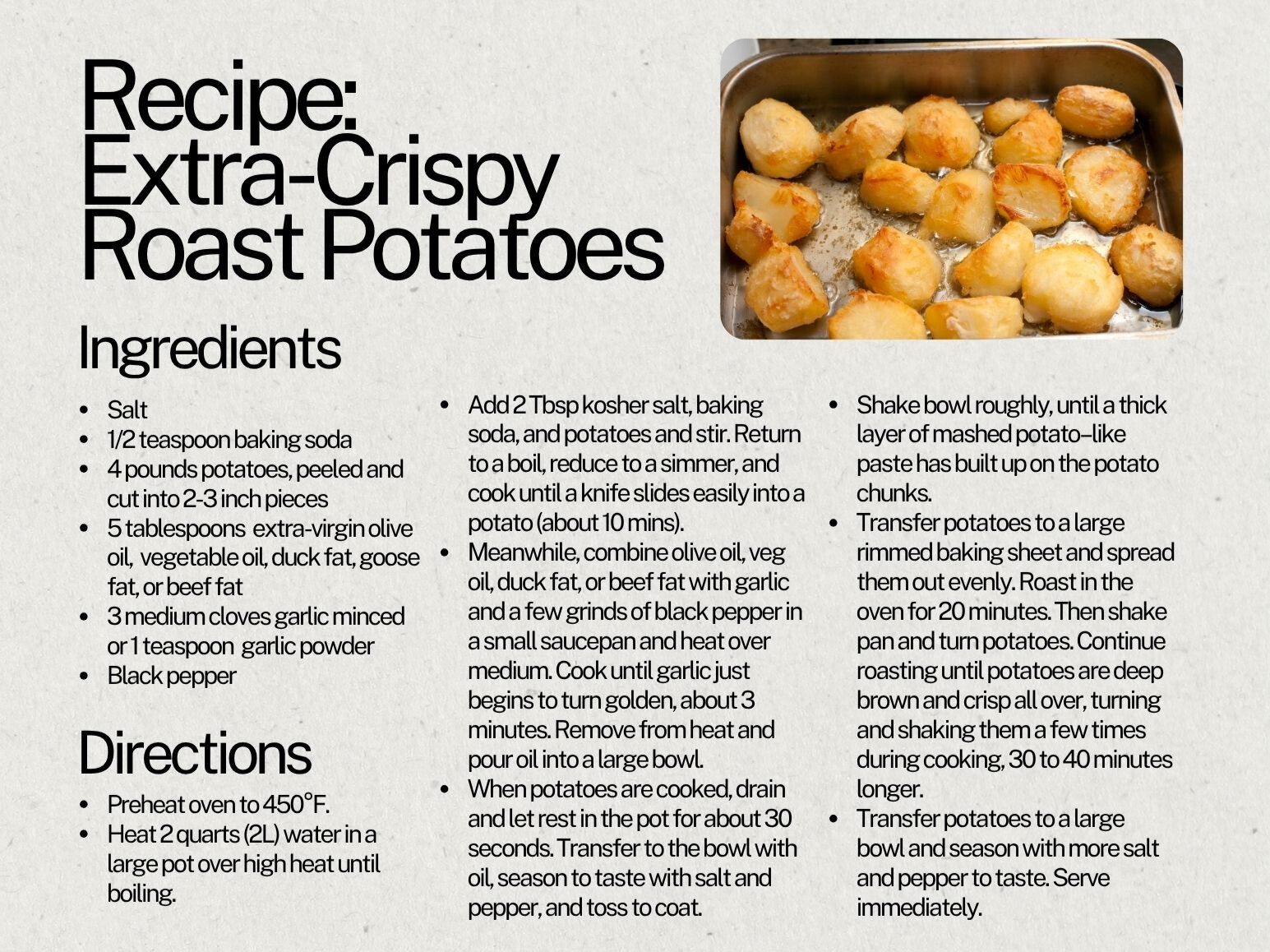 Recipe: Extra-Crispy Roast Potatoes

Ingredients

- Salt
- 1/2 teaspoon baking soda
- 4 pounds potatoes, peeled and cut into 2-3 inch pieces
- 5 tablespoons extra-virgin olive oil, vegetable oil, duck fat, goose fat, or beef fat
- 3 medium cloves garlic minced or 1 teaspoon garlic powder
- Black pepper

Directions

- Preheat oven to 450°F.
- Heat 2 quarts (2L) water in a large pot over high heat until boiling.
- Add 2 Tbsp kosher salt, baking soda, and potatoes and stir. Return to a boil, reduce to a simmer, and cook until a knife slides easily into a potato (about 10 mins).
- Meanwhile, combine olive oil, veg oil, duck fat, or beef fat with garlic and a few grinds of black pepper in a small saucepan and heat over medium. Cook until garlic just begins to turn golden, about 3 minutes. Remove from heat and pour oil into a large bowl.
- When potatoes are cooked, drain and let rest in the pot for about 30 seconds. Transfer to the bowl with oil, season to taste with salt and pepper, and toss to coat.
- Shake bowl roughly, until a thick layer of mashed potato–like paste has built up on the potato chunks.
- Transfer potatoes to a large rimmed baking sheet and spread them out evenly. Roast in the oven for 20 minutes. Then shake pan and turn potatoes. Continue roasting until potatoes are deep brown and crisp all over, turning and shaking them a few times during cooking, 30 to 40 minutes longer.
- Transfer potatoes to a large bowl and season with more salt and pepper to taste. Serve immediately.